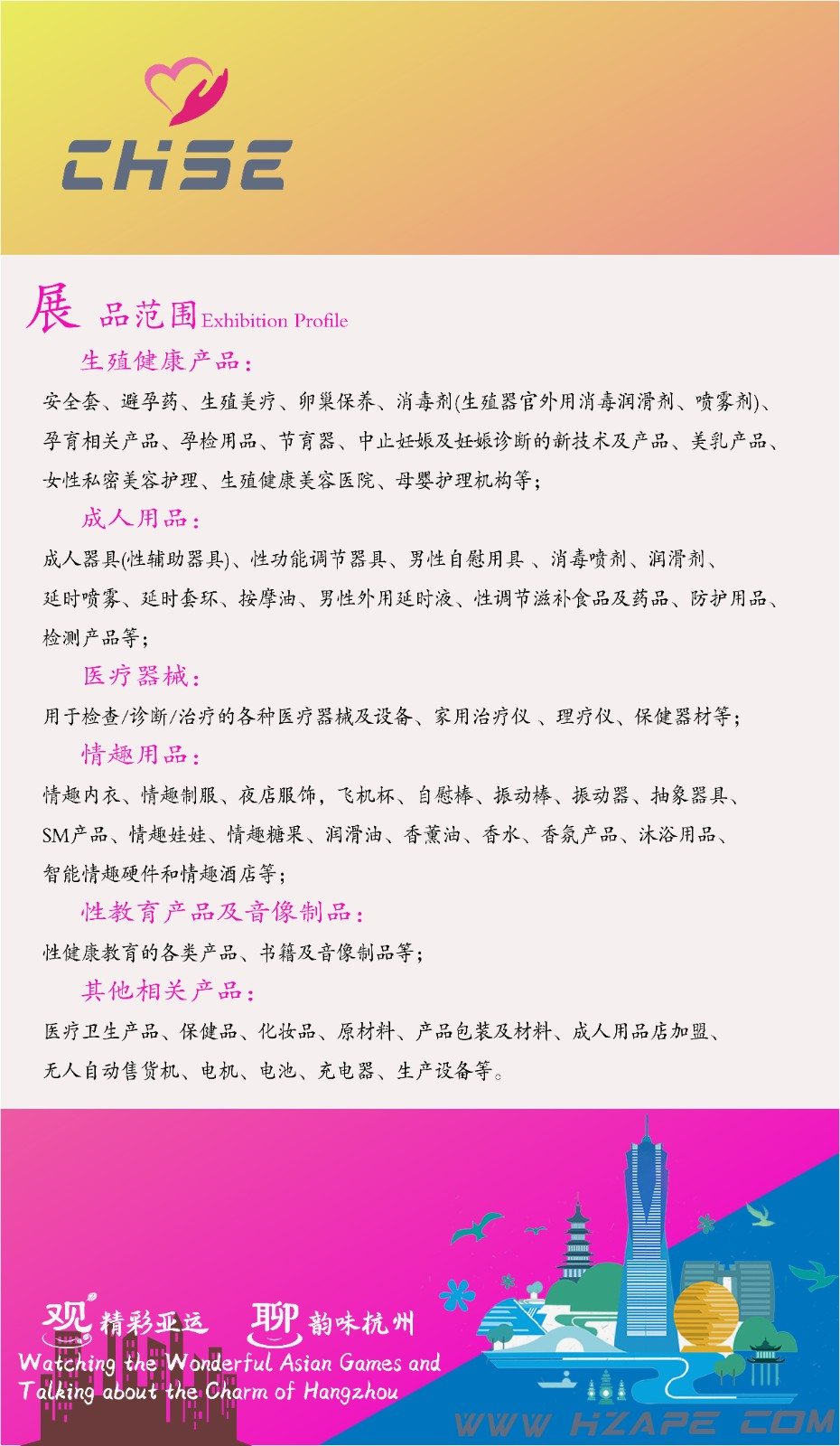 CHSE

展 品范围 Exhibition Profile

生殖健康产品：

安全套、避孕药、生殖美疗、卵巢保养、消毒剂(生殖器官外用消毒润滑剂、喷雾剂)、孕育相关产品、孕检用品、节育器、中止妊娠及妊娠诊断的新技术及产品、美乳产品、女性私密美容护理、生殖健康美容医院、母婴护理机构等；

成人用品：

成人器具(性辅助器具)、性功能调节器具、男性自慰用具 、消毒喷剂、润滑剂、延时喷雾、延时套环、按摩油、男性外用延时液、性调节滋补食品及药品、防护用品、检测产品等；

医疗器械：

用于检查/诊断/治疗的各种医疗器械及设备、家用治疗仪 、理疗仪、保健器材等；

情趣用品：

情趣内衣、情趣制服、夜店服饰，飞机杯、自慰棒、振动棒、振动器、抽象器具、SM产品、情趣娃娃、情趣糖果、润滑油、香薰油、香水、香氛产品、沐浴用品、智能情趣硬件和情趣酒店等；

性教育产品及音像制品：

性健康教育的各类产品、书籍及音像制品等；

其他相关产品：

医疗卫生产品、保健品、化妆品、原材料、产品包装及材料、成人用品店加盟、无人自动售货机、电机、电池、充电器、生产设备等。

观 精彩亚运 聊 韵味杭州
Watching the Wonderful Asian Games and Talking about the Charm of Hangzhou

WWW.HZAPE.COM